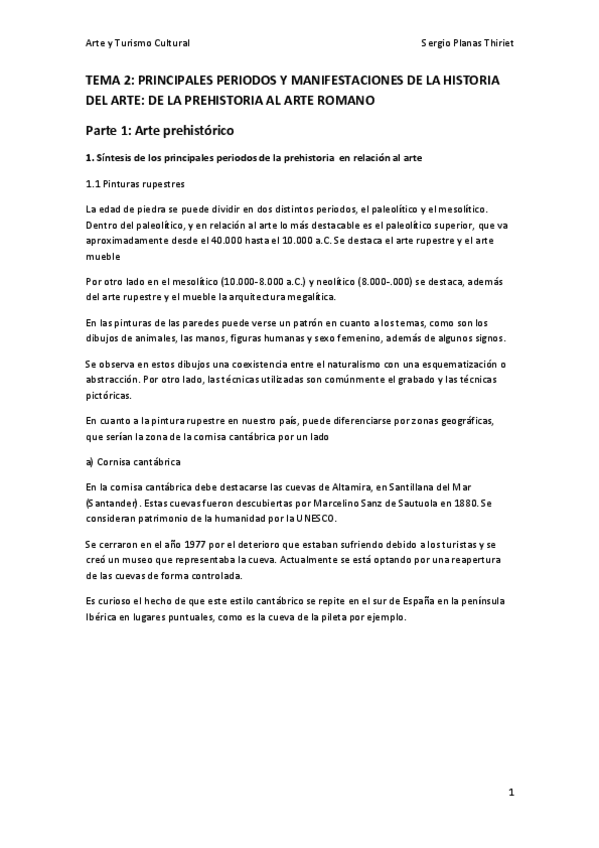 Arte y Turismo Cultural

Sergio Planas Thiriet

TEMA 2: PRINCIPALES PERIODOS Y MANIFESTACIONES DE LA HISTORIA DEL ARTE: DE LA PREHISTORIA AL ARTE ROMANO

Parte 1: Arte prehistórico

1. Síntesis de los principales periodos de la prehistoria en relación al arte

1.1 Pinturas rupestres

La edad de piedra se puede dividir en dos distintos periodos, el paleolítico y el mesolítico. Dentro del paleolítico, y en relación al arte lo más destacable es el paleolítico superior, que va aproximadamente desde el 40.000 hasta el 10.000 a.C. Se destaca el arte rupestre y el arte mueble

Por otro lado en el mesolítico (10.000-8.000 a.C.) y neolítico (8.000-.000) se destaca, además del arte rupestre y el mueble la arquitectura megalítica.

En las pinturas de las paredes puede verse un patrón en cuanto a los temas, como son los dibujos de animales, las manos, figuras humanas y sexo femenino, además de algunos signos.

Se observa en estos dibujos una coexistencia entre el naturalismo con una esquematización o abstracción. Por otro lado, las técnicas utilizadas son comúnmente el grabado y las técnicas pictóricas.

En cuanto a la pintura rupestre en nuestro país, puede diferenciarse por zonas geográficas, que serían la zona de la cornisa cantábrica por un lado

a) Cornisa cantábrica

En la cornisa cantábrica debe destacarse las cuevas de Altamira, en Santillana del Mar (Santander). Estas cuevas fueron descubiertas por Marcelino Sanz de Sautuola en 1880. Se consideran patrimonio de la humanidad por la UNESCO.

Se cerraron en el año 1977 por el deterioro que estaban sufriendo debido a los turistas y se creó un museo que representaba la cueva. Actualmente se está optando por una reapertura de las cuevas de forma controlada.

Es curioso el hecho de que este estilo cantábrico se repite en el sur de España en la península Ibérica en lugares puntuales, como es la cueva de la pileta por ejemplo.

1